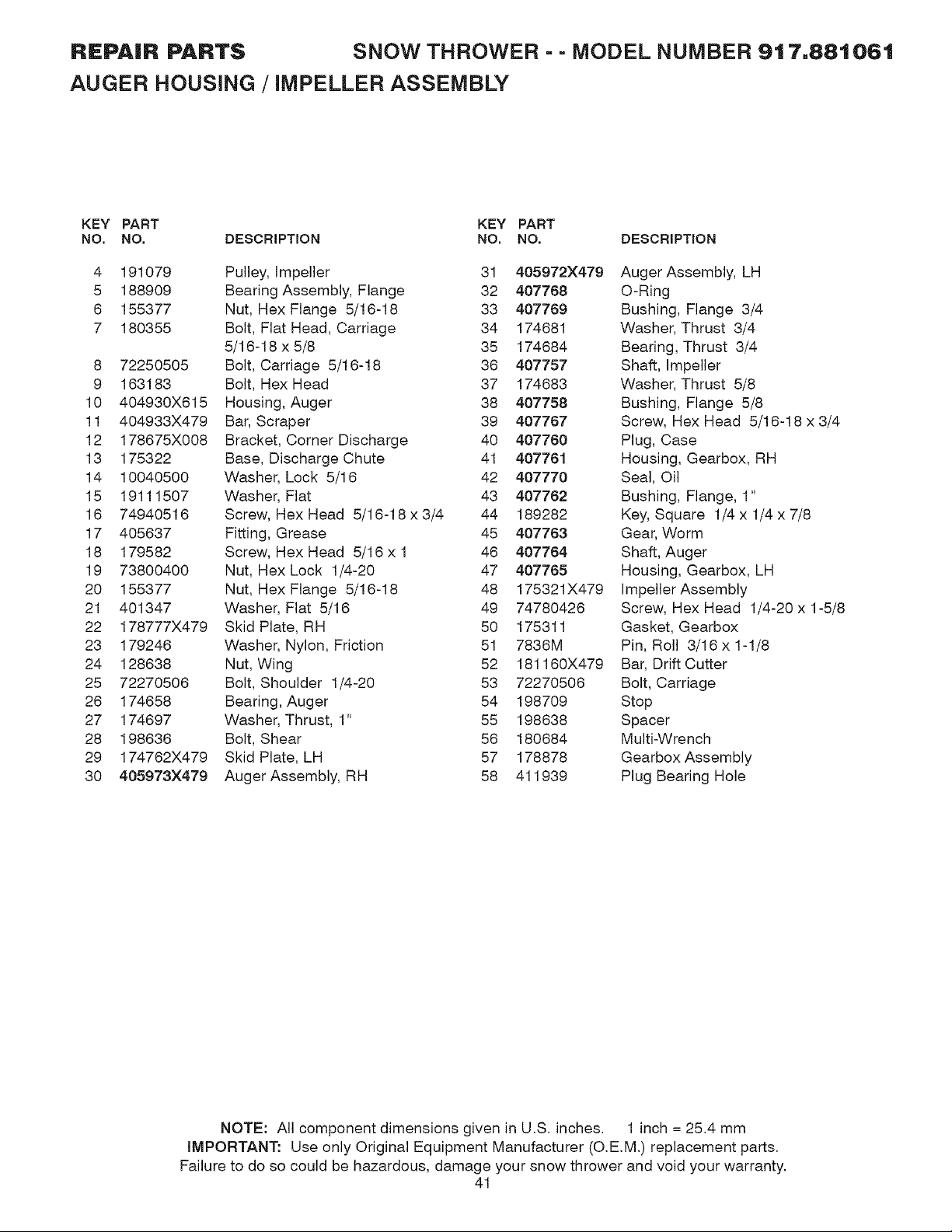 REPAIR PARTS SNOW THROWER - - MODEL NUMBER 917.881061

AUGER HOUSING / IMPELLER ASSEMBLY

| KEY NO. | PART NO. | DESCRIPTION |
|---|---|---|
| 4 | 191079 | Pulley, Impeller |
| 5 | 188909 | Bearing Assembly, Flange |
| 6 | 155377 | Nut, Hex Flange 5/16-18 |
| 7 | 180355 | Bolt, Flat Head, Carriage 5/16-18 x 5/8 |
| 8 | 72250505 | Bolt, Carriage 5/16-18 |
| 9 | 163183 | Bolt, Hex Head |
| 10 | 404930X615 | Housing, Auger |
| 11 | 404933X479 | Bar, Scraper |
| 12 | 178675X008 | Bracket, Corner Discharge |
| 13 | 175322 | Base, Discharge Chute |
| 14 | 10040500 | Washer, Lock 5/16 |
| 15 | 19111507 | Washer, Flat |
| 16 | 74940516 | Screw, Hex Head 5/16-18 x 3/4 |
| 17 | 405637 | Fitting, Grease |
| 18 | 179582 | Screw, Hex Head 5/16 x 1 |
| 19 | 73800400 | Nut, Hex Lock 1/4-20 |
| 20 | 155377 | Nut, Hex Flange 5/16-18 |
| 21 | 401347 | Washer, Flat 5/16 |
| 22 | 178777X479 | Skid Plate, RH |
| 23 | 179246 | Washer, Nylon, Friction |
| 24 | 128638 | Nut, Wing |
| 25 | 72270506 | Bolt, Shoulder 1/4-20 |
| 26 | 174658 | Bearing, Auger |
| 27 | 174697 | Washer, Thrust, 1" |
| 28 | 198636 | Bolt, Shear |
| 29 | 174762X479 | Skid Plate, LH |
| 30 | 405973X479 | Auger Assembly, RH |

| KEY NO. | PART NO. | DESCRIPTION |
|---|---|---|
| 31 | 405972X479 | Auger Assembly, LH |
| 32 | 407768 | O-Ring |
| 33 | 407769 | Bushing, Flange 3/4 |
| 34 | 174681 | Washer, Thrust 3/4 |
| 35 | 174684 | Bearing, Thrust 3/4 |
| 36 | 407757 | Shaft, Impeller |
| 37 | 174683 | Washer, Thrust 5/8 |
| 38 | 407758 | Bushing, Flange 5/8 |
| 39 | 407767 | Screw, Hex Head 5/16-18 x 3/4 |
| 40 | 407760 | Plug, Case |
| 41 | 407761 | Housing, Gearbox, RH |
| 42 | 407770 | Seal, Oil |
| 43 | 407762 | Bushing, Flange, 1" |
| 44 | 189282 | Key, Square 1/4 x 1/4 x 7/8 |
| 45 | 407763 | Gear, Worm |
| 46 | 407764 | Shaft, Auger |
| 47 | 407765 | Housing, Gearbox, LH |
| 48 | 175321X479 | Impeller Assembly |
| 49 | 74780426 | Screw, Hex Head 1/4-20 x 1-5/8 |
| 50 | 175311 | Gasket, Gearbox |
| 51 | 7836M | Pin, Roll 3/16 x 1-1/8 |
| 52 | 181160X479 | Bar, Drift Cutter |
| 53 | 72270506 | Bolt, Carriage |
| 54 | 198709 | Stop |
| 55 | 198638 | Spacer |
| 56 | 180684 | Multi-Wrench |
| 57 | 178878 | Gearbox Assembly |
| 58 | 411939 | Plug Bearing Hole |

NOTE: All component dimensions given in U.S. inches. 1 inch = 25.4 mm
IMPORTANT: Use only Original Equipment Manufacturer (O.E.M.) replacement parts.
Failure to do so could be hazardous, damage your snow thrower and void your warranty.

41